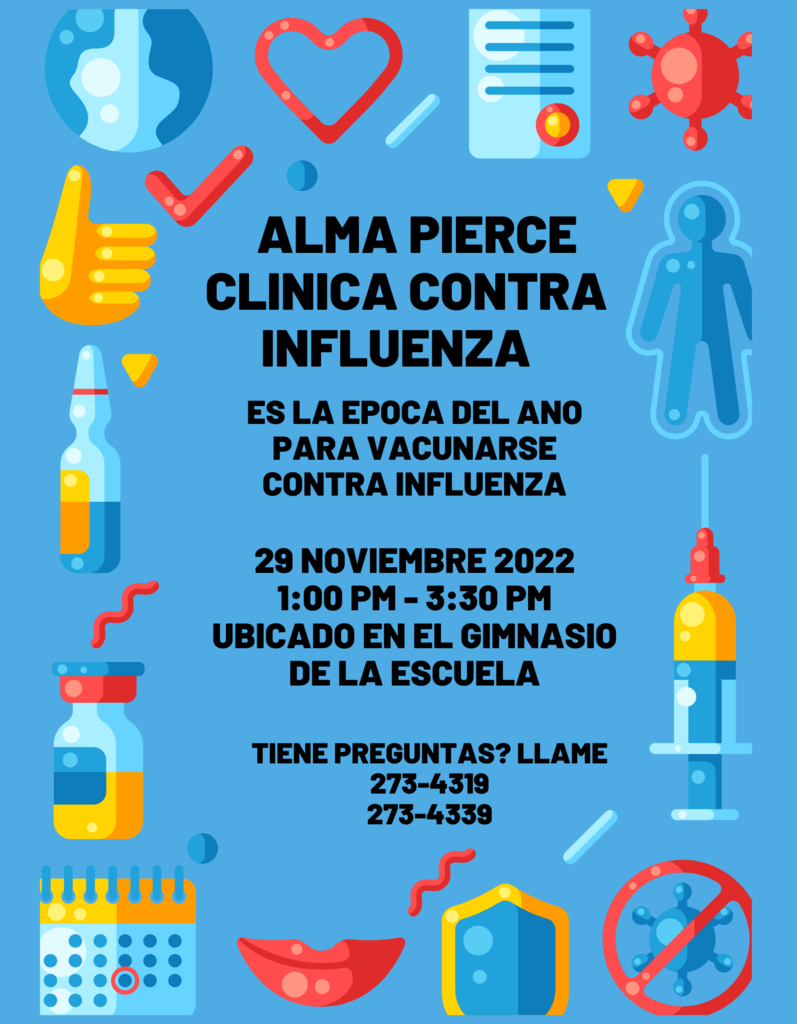 ALMA PIERCE
CLINICA CONTRA
INFLUENZA

ES LA EPOCA DEL ANO
PARA VACUNARSE
CONTRA INFLUENZA

29 NOVIEMBRE 2022
1:00 PM - 3:30 PM
UBICADO EN EL GIMNASIO
DE LA ESCUELA

TIENE PREGUNTAS? LLAME
273-4319
273-4339